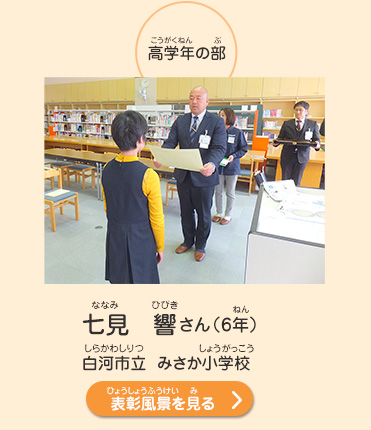 こうがくねん ぶ
高学年の部

ななみ ひびき ねん
七見　響さん（6年）

しらかわしりつ しょうがっこう
白河市立　みさか小学校

ひょうしょうふうけい み
表彰風景を見る